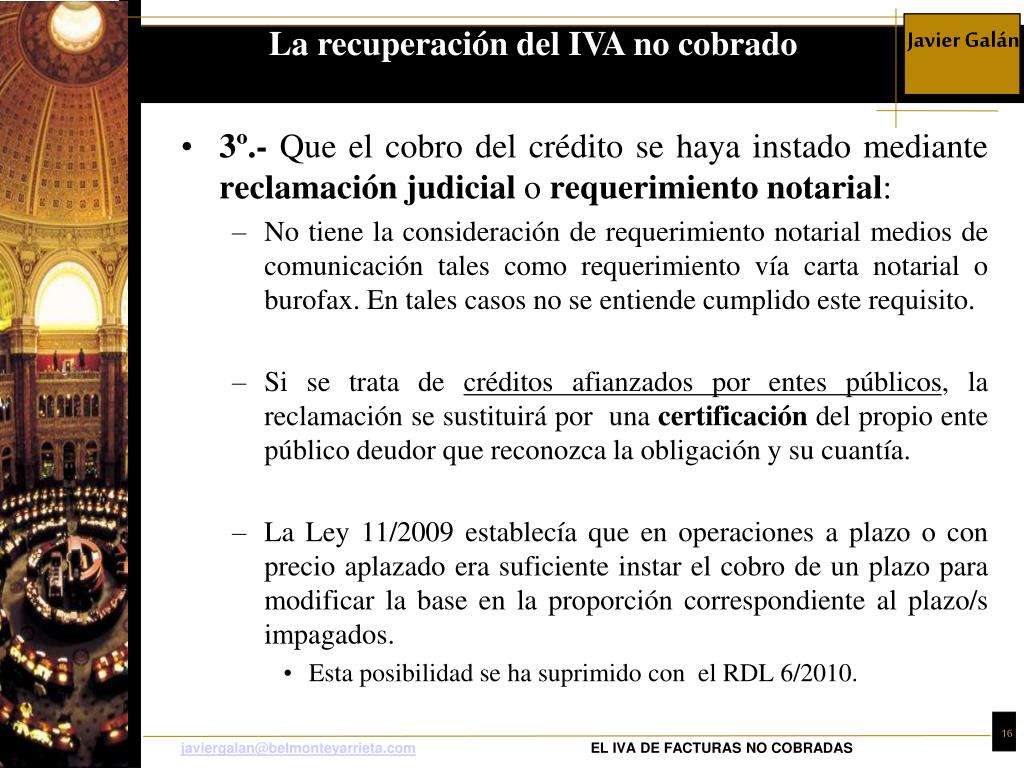 La recuperación del IVA no cobrado

Javier Galán

• 3º.- Que el cobro del crédito se haya instado mediante reclamación judicial o requerimiento notarial:

– No tiene la consideración de requerimiento notarial medios de comunicación tales como requerimiento vía carta notarial o burofax. En tales casos no se entiende cumplido este requisito.

– Si se trata de créditos afianzados por entes públicos, la reclamación se sustituirá por una certificación del propio ente público deudor que reconozca la obligación y su cuantía.

– La Ley 11/2009 establecía que en operaciones a plazo o con precio aplazado era suficiente instar el cobro de un plazo para modificar la base en la proporción correspondiente al plazo/s impagados.

• Esta posibilidad se ha suprimido con el RDL 6/2010.

javiergalan@belmonteyarrieta.com

EL IVA DE FACTURAS NO COBRADAS

16